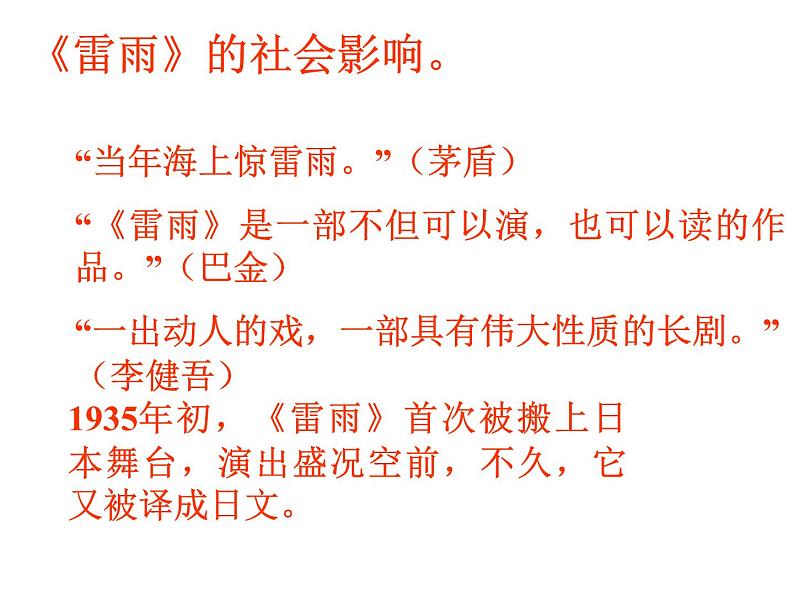 《雷雨》的社会影响。

“当年海上惊雷雨。”（茅盾）

“《雷雨》是一部不但可以演，也可以读的作品。”（巴金）

“一出动人的戏，一部具有伟大性质的长剧。”（李健吾）

1935年初，《雷雨》首次被搬上日本舞台，演出盛况空前，不久，它又被译成日文。